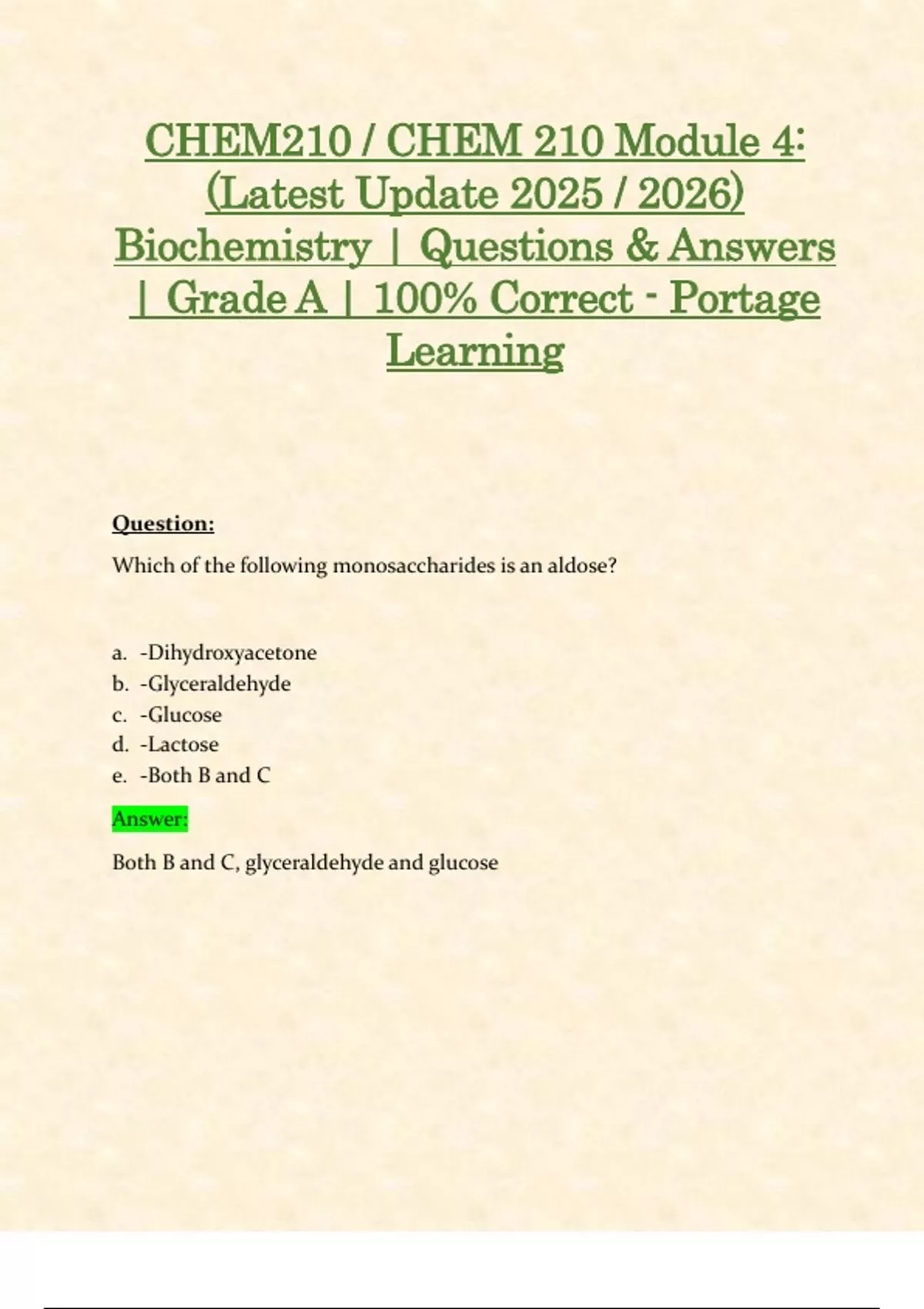 CHEM210 / CHEM 210 Module 4: (Latest Update 2025 / 2026) Biochemistry | Questions & Answers | Grade A | 100% Correct - Portage Learning

Question:

Which of the following monosaccharides is an aldose?

a. -Dihydroxyacetone
b. -Glyceraldehyde
c. -Glucose
d. -Lactose
e. -Both B and C

Answer:

Both B and C, glyceraldehyde and glucose